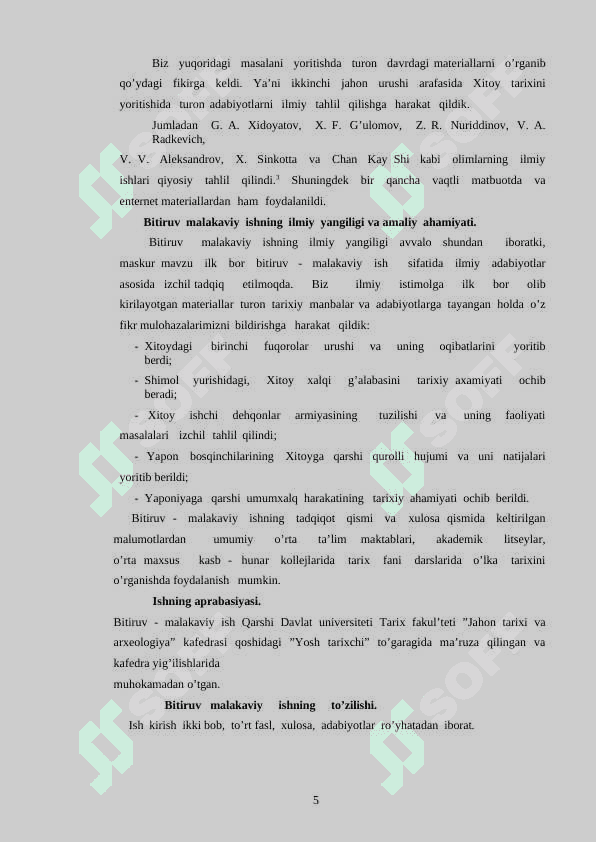 Biz yuqoridagi masalani yoritishda turon davrdagi materiallarni o'rganib qo'ydagi fikirga keldi. Ya'ni ikkinchi jahon urushi arafasida Xitoy tarixini yoritishida turon adabiyotlarni ilmiy tahlil qilishga harakat qildik.

Jumladan G. A. Xidoyatov, X. F. G'ulomov, Z. R. Nuriddinov, V. A. Radkevich,

V. V. Aleksandrov, X. Sinkotta va Chan Kay Shi kabi olimlarning ilmiy ishlari qiyosiy tahlil qilindi.$^3$ Shuningdek bir qancha vaqtli matbuotda va enternet materiallardan ham foydalanildi.

Bitiruv malakaviy ishning ilmiy yangiligi va amaliy ahamiyati.

Bitiruv malakaviy ishning ilmiy yangiligi avvalo shundan iboratki, maskur mavzu ilk bor bitiruv - malakaviy ish sifatida ilmiy adabiyotlar asosida izchil tadqiq etilmoqda. Biz ilmiy istimolga ilk bor olib kirilayotgan materiallar turon tarixiy manbalar va adabiyotlarga tayangan holda o'z fikr mulohazalarimizni bildirishga harakat qildik:

- Xitoydagi birinchi fuqorolar urushi va uning oqibatlarini yoritib berdi;
- Shimol yurishidagi, Xitoy xalqi g'alabasini tarixiy axamiyati ochib beradi;
- Xitoy ishchi dehqonlar armiyasining tuzilishi va uning faoliyati masalalari izchil tahlil qilindi;
- Yapon bosqinchilarining Xitoyga qarshi qurolli hujumi va uni natijalari yoritib berildi;
- Yaponiyaga qarshi umumxalq harakatining tarixiy ahamiyati ochib berildi.

Bitiruv - malakaviy ishning tadqiqot qismi va xulosa qismida keltirilgan malumotlardan umumiy o'rta ta'lim maktablari, akademik litseylar, o'rta maxsus kasb - hunar kollejlarida tarix fani darslarida o'lka tarixini o'rganishda foydalanish mumkin.

Ishning aprabasiyasi.

Bitiruv - malakaviy ish Qarshi Davlat universiteti Tarix fakul'teti "Jahon tarixi va arxeologiya" kafedrasi qoshidagi "Yosh tarixchi" to'garagida ma'ruza qilingan va kafedra yig'ilishlarida
muhokamadan o'tgan.

Bitiruv malakaviy ishning to'zilishi.

Ish kirish ikki bob, to'rt fasl, xulosa, adabiyotlar ro'yhatadan iborat.

5